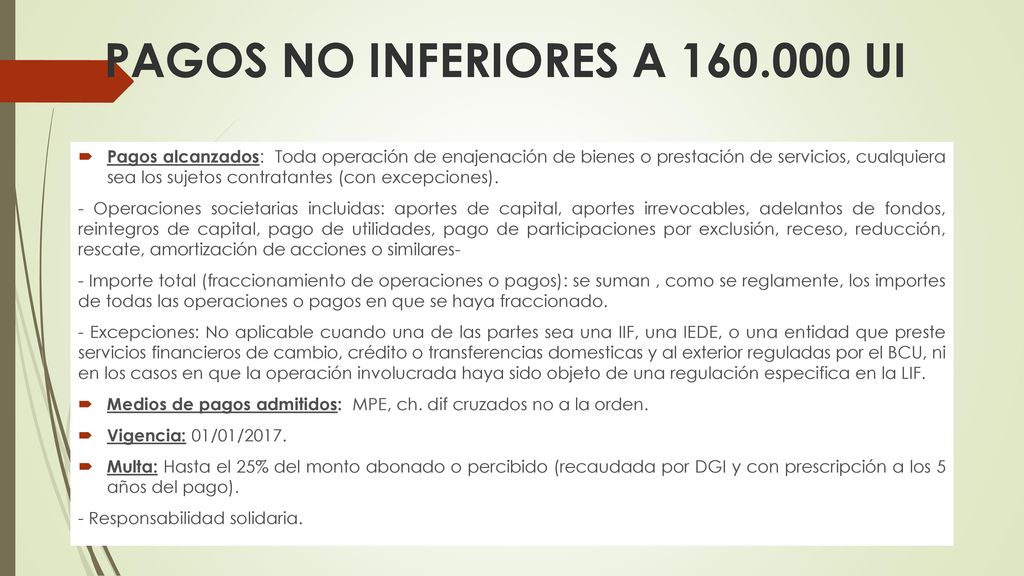 PAGOS NO INFERIORES A 160.000 UI

Pagos alcanzados: Toda operación de enajenación de bienes o prestación de servicios, cualquiera sea los sujetos contratantes (con excepciones).

- Operaciones societarias incluidas: aportes de capital, aportes irrevocables, adelantos de fondos, reintegros de capital, pago de utilidades, pago de participaciones por exclusión, receso, reducción, rescate, amortización de acciones o similares-

- Importe total (fraccionamiento de operaciones o pagos): se suman , como se reglamente, los importes de todas las operaciones o pagos en que se haya fraccionado.

- Excepciones: No aplicable cuando una de las partes sea una IIF, una IEDE, o una entidad que preste servicios financieros de cambio, crédito o transferencias domesticas y al exterior reguladas por el BCU, ni en los casos en que la operación involucrada haya sido objeto de una regulación especifica en la LIF.

Medios de pagos admitidos: MPE, ch. dif cruzados no a la orden.

Vigencia: 01/01/2017.

Multa: Hasta el 25% del monto abonado o percibido (recaudada por DGI y con prescripción a los 5 años del pago).

- Responsabilidad solidaria.